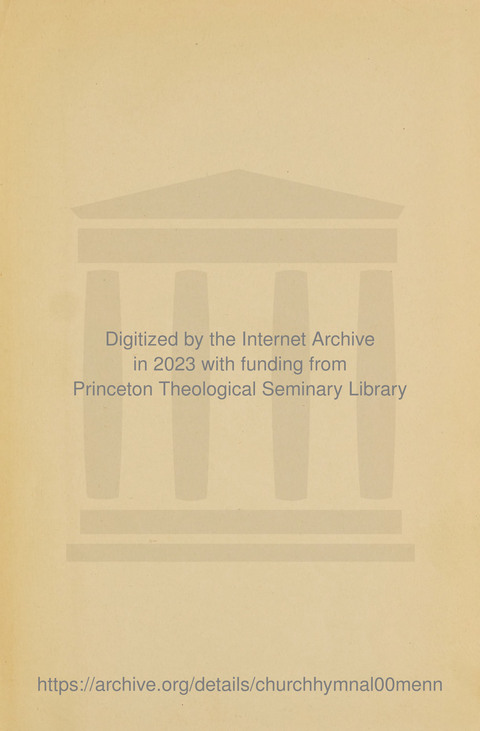 Digitized by the Internet Archive
in 2023 with funding from
Princeton Theological Seminary Library

https://archive.org/details/churchhymnal00menn